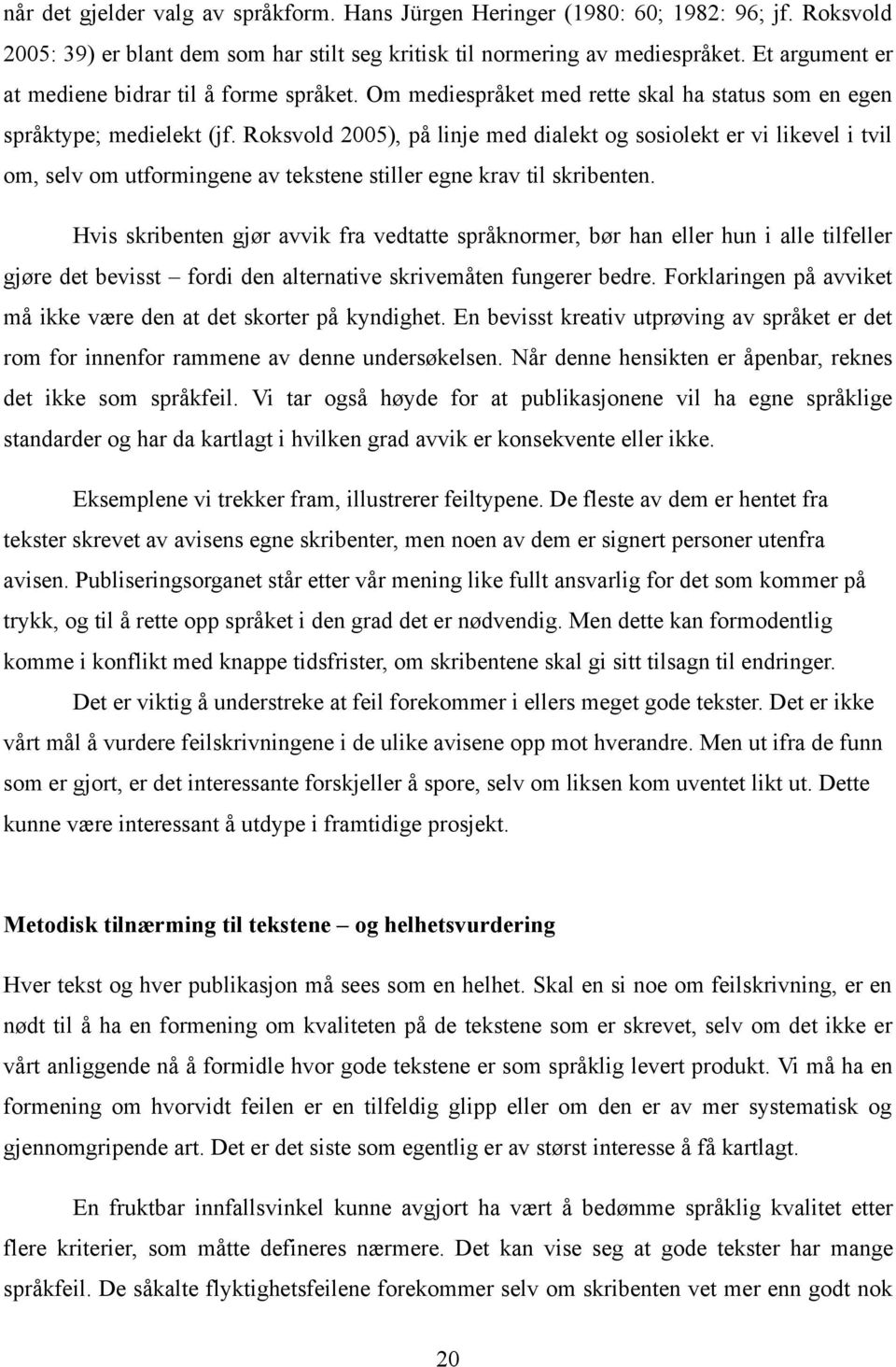 når det gjelder valg av språkform. Hans Jürgen Heringer (1980: 60; 1982: 96; jf. Roksvold 2005: 39) er blant dem som har stilt seg kritisk til normering av mediespråket. Et argument er at mediene bidrar til å forme språket. Om mediespråket med rette skal ha status som en egen språktype; medielekt (jf. Roksvold 2005), på linje med dialekt og sosiolekt er vi likevel i tvil om, selv om utformingene av tekstene stiller egne krav til skribenten.

Hvis skribenten gjør avvik fra vedtatte språknormer, bør han eller hun i alle tilfeller gjøre det bevisst – fordi den alternative skrivemåten fungerer bedre. Forklaringen på avviket må ikke være den at det skorter på kyndighet. En bevisst kreativ utprøving av språket er det rom for innenfor rammene av denne undersøkelsen. Når denne hensikten er åpenbar, reknes det ikke som språkfeil. Vi tar også høyde for at publikasjonene vil ha egne språklige standarder og har da kartlagt i hvilken grad avvik er konsekvente eller ikke.

Eksemplene vi trekker fram, illustrerer feiltypene. De fleste av dem er hentet fra tekster skrevet av avisens egne skribenter, men noen av dem er signert personer utenfra avisen. Publiseringsorganet står etter vår mening like fullt ansvarlig for det som kommer på trykk, og til å rette opp språket i den grad det er nødvendig. Men dette kan formodentlig komme i konflikt med knappe tidsfrister, om skribentene skal gi sitt tilsagn til endringer.

Det er viktig å understreke at feil forekommer i ellers meget gode tekster. Det er ikke vårt mål å vurdere feilskrivningene i de ulike avisene opp mot hverandre. Men ut ifra de funn som er gjort, er det interessante forskjeller å spore, selv om liksen kom uventet likt ut. Dette kunne være interessant å utdype i framtidige prosjekt.

Metodisk tilnærming til tekstene – og helhetsvurdering

Hver tekst og hver publikasjon må sees som en helhet. Skal en si noe om feilskrivning, er en nødt til å ha en formening om kvaliteten på de tekstene som er skrevet, selv om det ikke er vårt anliggende nå å formidle hvor gode tekstene er som språklig levert produkt. Vi må ha en formening om hvorvidt feilen er en tilfeldig glipp eller om den er av mer systematisk og gjennomgripende art. Det er det siste som egentlig er av størst interesse å få kartlagt.

En fruktbar innfallsvinkel kunne avgjort ha vært å bedømme språklig kvalitet etter flere kriterier, som måtte defineres nærmere. Det kan vise seg at gode tekster har mange språkfeil. De såkalte flyktighetsfeilene forekommer selv om skribenten vet mer enn godt nok

20